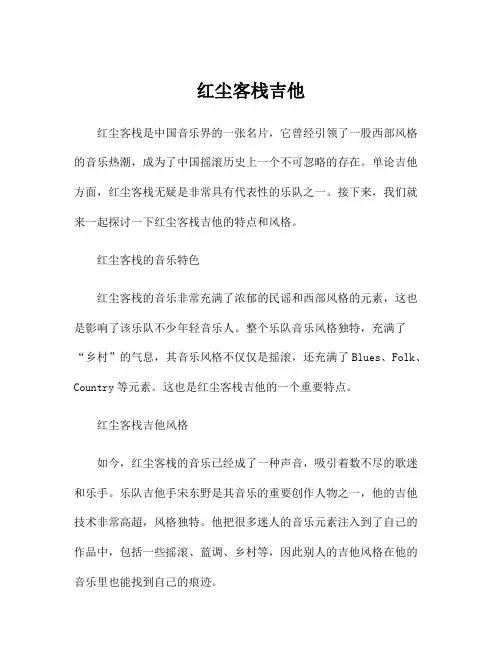 红尘客栈吉他

红尘客栈是中国音乐界的一张名片，它曾经引领了一股西部风格的音乐热潮，成为了中国摇滚历史上一个不可忽略的存在。单论吉他方面，红尘客栈无疑是非常具有代表性的乐队之一。接下来，我们就来一起探讨一下红尘客栈吉他的特点和风格。

红尘客栈的音乐特色

红尘客栈的音乐非常充满了浓郁的民谣和西部风格的元素，这也是影响了该乐队不少年轻音乐人。整个乐队音乐风格独特，充满了“乡村”的气息，其音乐风格不仅仅是摇滚，还充满了 Blues、Folk、Country 等元素。这也是红尘客栈吉他的一个重要特点。

红尘客栈吉他风格

如今，红尘客栈的音乐已经成了一种声音，吸引着数不尽的歌迷和乐手。乐队吉他手宋东野是其音乐的重要创作人物之一，他的吉他技术非常高超，风格独特。他把很多迷人的音乐元素注入到了自己的作品中，包括一些摇滚、蓝调、乡村等，因此别人的吉他风格在他的音乐里也能找到自己的痕迹。